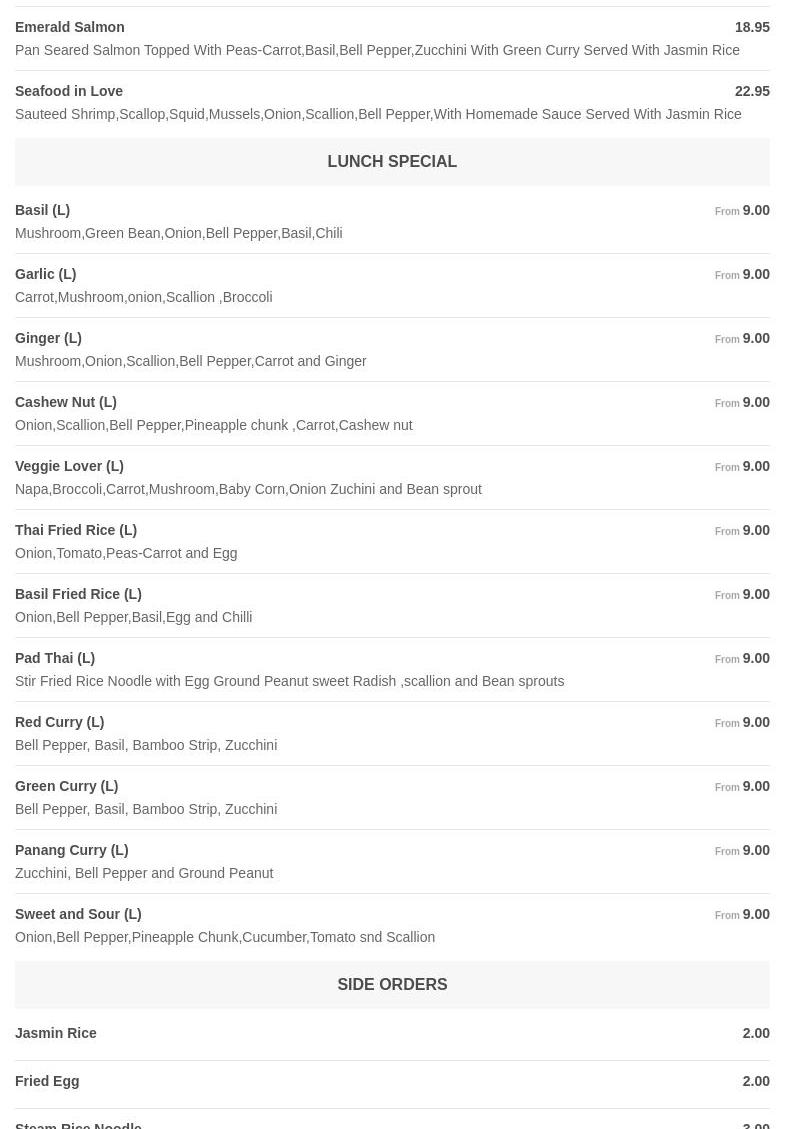 Emerald Salmon 18.95
Pan Seared Salmon Topped With Peas-Carrot,Basil,Bell Pepper,Zucchini With Green Curry Served With Jasmin Rice

Seafood in Love 22.95
Sauteed Shrimp,Scallop,Squid,Mussels,Onion,Scallion,Bell Pepper,With Homemade Sauce Served With Jasmin Rice

LUNCH SPECIAL

Basil (L) From 9.00
Mushroom,Green Bean,Onion,Bell Pepper,Basil,Chili

Garlic (L) From 9.00
Carrot,Mushroom,onion,Scallion ,Broccoli

Ginger (L) From 9.00
Mushroom,Onion,Scallion,Bell Pepper,Carrot and Ginger

Cashew Nut (L) From 9.00
Onion,Scallion,Bell Pepper,Pineapple chunk ,Carrot,Cashew nut

Veggie Lover (L) From 9.00
Napa,Broccoli,Carrot,Mushroom,Baby Corn,Onion Zuchini and Bean sprout

Thai Fried Rice (L) From 9.00
Onion,Tomato,Peas-Carrot and Egg

Basil Fried Rice (L) From 9.00
Onion,Bell Pepper,Basil,Egg and Chilli

Pad Thai (L) From 9.00
Stir Fried Rice Noodle with Egg Ground Peanut sweet Radish ,scallion and Bean sprouts

Red Curry (L) From 9.00
Bell Pepper, Basil, Bamboo Strip, Zucchini

Green Curry (L) From 9.00
Bell Pepper, Basil, Bamboo Strip, Zucchini

Panang Curry (L) From 9.00
Zucchini, Bell Pepper and Ground Peanut

Sweet and Sour (L) From 9.00
Onion,Bell Pepper,Pineapple Chunk,Cucumber,Tomato snd Scallion

SIDE ORDERS

Jasmin Rice 2.00

Fried Egg 2.00

Steam Rice Noodle 3.00